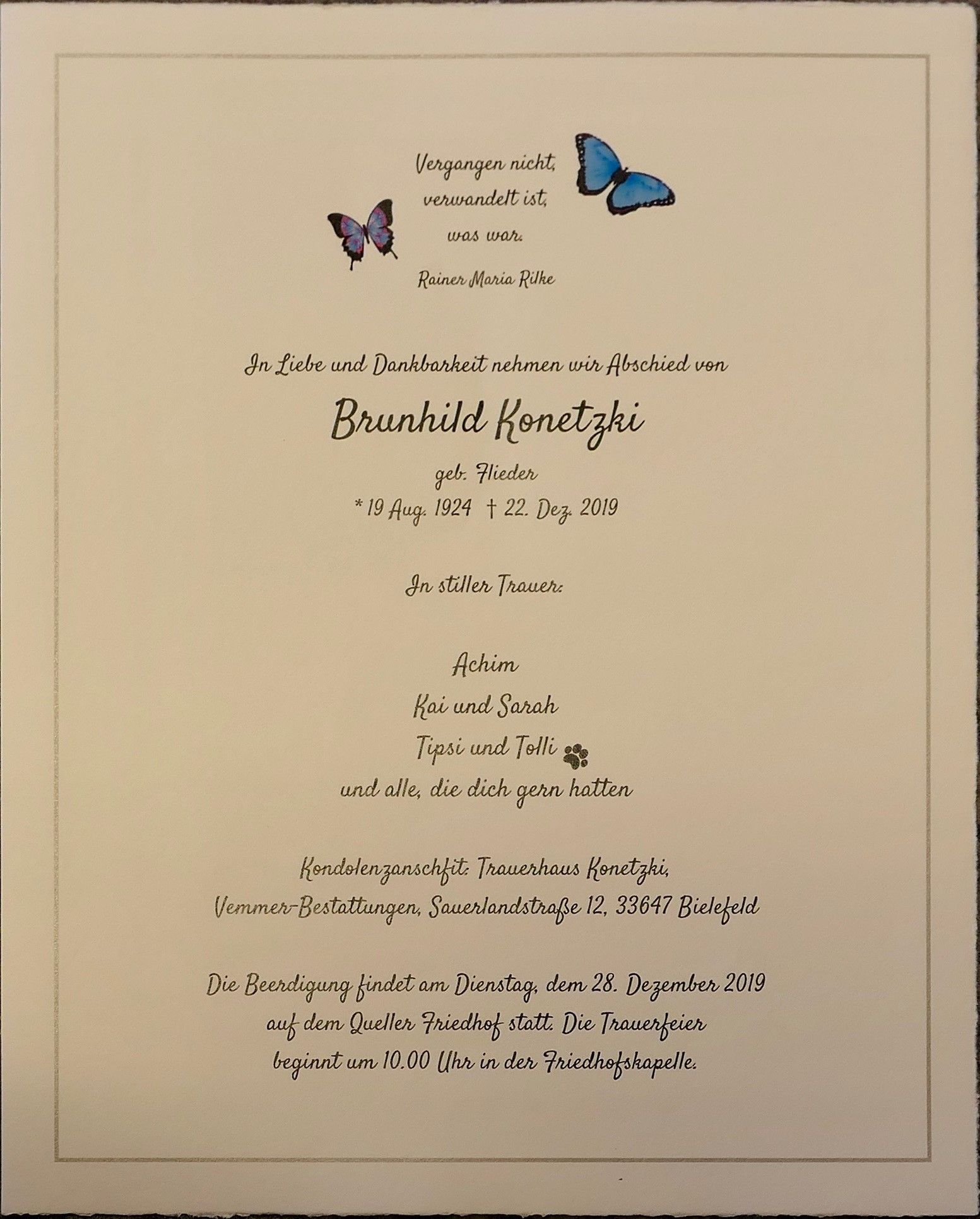 Vergangen nicht,
verwandelt ist,
was war.

Rainer Maria Rilke

In Liebe und Dankbarkeit nehmen wir Abschied von

Brunhild Konetzki

geb. Flieder
* 19 Aug. 1924 † 22. Dez. 2019

In stiller Trauer:

Achim
Kai und Sarah
Tipsi und Tolli
und alle, die dich gern hatten

Kondolenzanschfit: Trauerhaus Konetzki,
Vemmer-Bestattungen, Sauerlandstraße 12, 33647 Bielefeld

Die Beerdigung findet am Dienstag, dem 28. Dezember 2019 auf dem Queller Friedhof statt. Die Trauerfeier beginnt um 10.00 Uhr in der Friedhofskapelle.